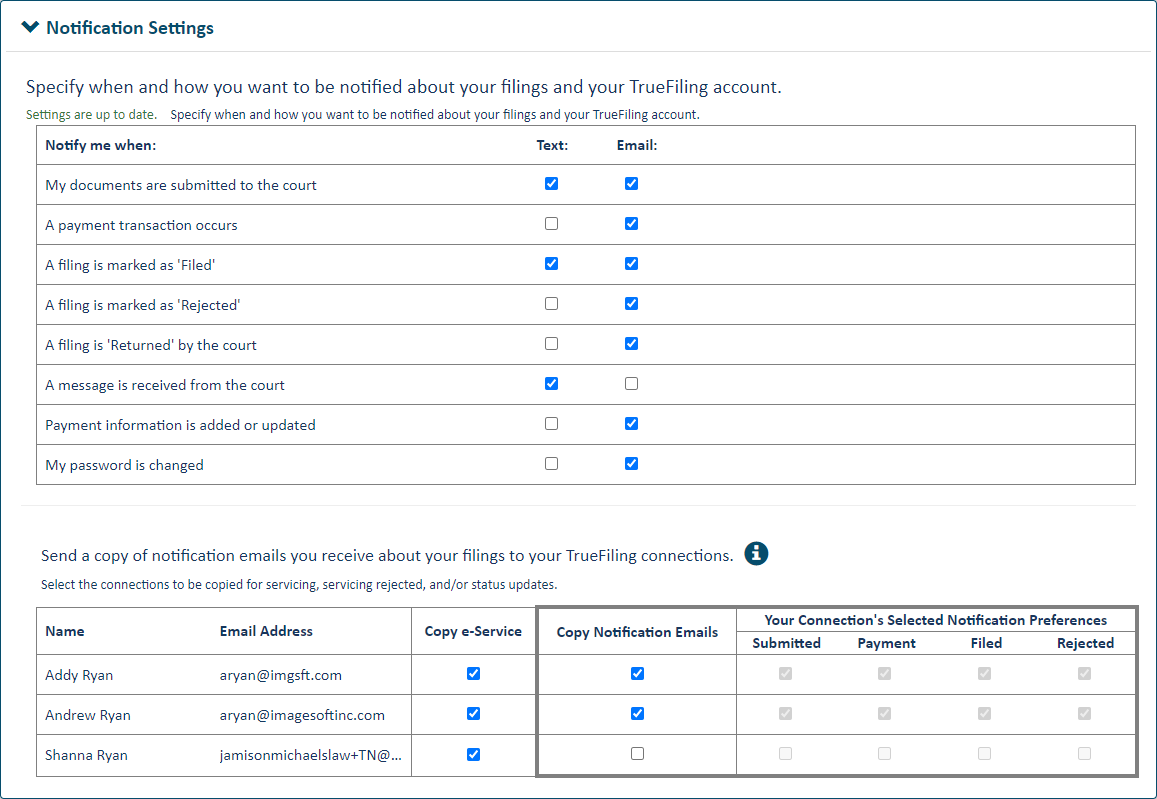 Notification Settings

Specify when and how you want to be notified about your filings and your TrueFiling account.

Settings are up to date. Specify when and how you want to be notified about your filings and your TrueFiling account.

| Notify me when: | Text: | Email: |
|---|---|---|
| My documents are submitted to the court | ☑ | ☑ |
| A payment transaction occurs | ☐ | ☑ |
| A filing is marked as 'Filed' | ☑ | ☑ |
| A filing is marked as 'Rejected' | ☐ | ☑ |
| A filing is 'Returned' by the court | ☐ | ☑ |
| A message is received from the court | ☑ | ☐ |
| Payment information is added or updated | ☐ | ☑ |
| My password is changed | ☐ | ☑ |

Send a copy of notification emails you receive about your filings to your TrueFiling connections.

Select the connections to be copied for servicing, servicing rejected, and/or status updates.

| Name | Email Address | Copy e-Service | Copy Notification Emails | Your Connection's Selected Notification Preferences: Submitted | Payment | Filed | Rejected |
|---|---|---|---|---|---|---|---|
| Addy Ryan | aryan@imgsft.com | ☑ | ☑ | ☑ | ☑ | ☑ | ☑ |
| Andrew Ryan | aryan@imagesoftinc.com | ☑ | ☑ | ☑ | ☑ | ☑ | ☑ |
| Shanna Ryan | jamisonmichaelslaw+TN@... | ☑ | ☐ | ☐ | ☐ | ☐ | ☐ |